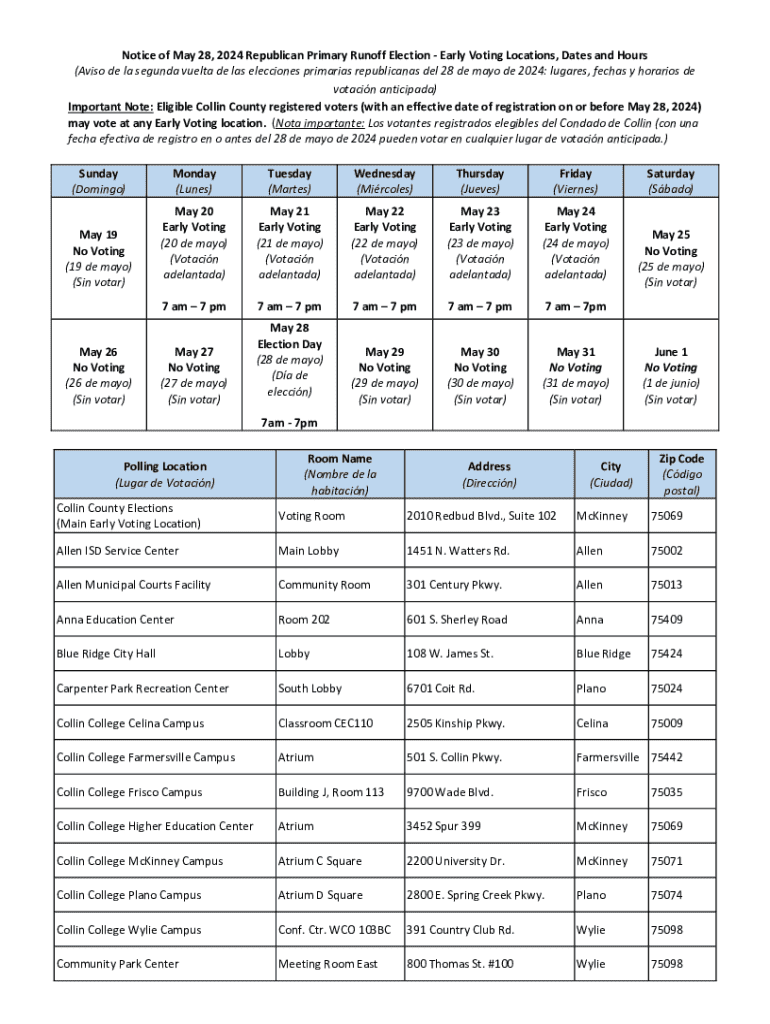 Notice of May 28, 2024 Republican Primary Runoff Election - Early Voting Locations, Dates and Hours
(Aviso de la segunda vuelta de las elecciones primarias republicanas del 28 de mayo de 2024: lugares, fechas y horarios de votación anticipada)

Important Note: Eligible Collin County registered voters (with an effective date of registration on or before May 28, 2024) may vote at any Early Voting location. (Nota importante: Los votantes registrados elegibles del Condado de Collin (con una fecha efectiva de registro en o antes del 28 de mayo de 2024 pueden votar en cualquier lugar de votación anticipada.)

| Sunday (Domingo) | Monday (Lunes) | Tuesday (Martes) | Wednesday (Miércoles) | Thursday (Jueves) | Friday (Viernes) | Saturday (Sábado) |
|---|---|---|---|---|---|---|
| May 19 No Voting (19 de mayo) (Sin votar) | May 20 Early Voting (20 de mayo) (Votación adelantada) 7 am – 7 pm | May 21 Early Voting (21 de mayo) (Votación adelantada) 7 am – 7 pm | May 22 Early Voting (22 de mayo) (Votación adelantada) 7 am – 7 pm | May 23 Early Voting (23 de mayo) (Votación adelantada) 7 am – 7 pm | May 24 Early Voting (24 de mayo) (Votación adelantada) 7 am – 7pm | May 25 No Voting (25 de mayo) (Sin votar) |
| May 26 No Voting (26 de mayo) (Sin votar) | May 27 No Voting (27 de mayo) (Sin votar) | May 28 Election Day (28 de mayo) (Día de elección) 7am - 7pm | May 29 No Voting (29 de mayo) (Sin votar) | May 30 No Voting (30 de mayo) (Sin votar) | May 31 No Voting (31 de mayo) (Sin votar) | June 1 No Voting (1 de junio) (Sin votar) |

| Polling Location (Lugar de Votación) | Room Name (Nombre de la habitación) | Address (Dirección) | City (Ciudad) | Zip Code (Código postal) |
|---|---|---|---|---|
| Collin County Elections (Main Early Voting Location) | Voting Room | 2010 Redbud Blvd., Suite 102 | McKinney | 75069 |
| Allen ISD Service Center | Main Lobby | 1451 N. Watters Rd. | Allen | 75002 |
| Allen Municipal Courts Facility | Community Room | 301 Century Pkwy. | Allen | 75013 |
| Anna Education Center | Room 202 | 601 S. Sherley Road | Anna | 75409 |
| Blue Ridge City Hall | Lobby | 108 W. James St. | Blue Ridge | 75424 |
| Carpenter Park Recreation Center | South Lobby | 6701 Coit Rd. | Plano | 75024 |
| Collin College Celina Campus | Classroom CEC110 | 2505 Kinship Pkwy. | Celina | 75009 |
| Collin College Farmersville Campus | Atrium | 501 S. Collin Pkwy. | Farmersville | 75442 |
| Collin College Frisco Campus | Building J, Room 113 | 9700 Wade Blvd. | Frisco | 75035 |
| Collin College Higher Education Center | Atrium | 3452 Spur 399 | McKinney | 75069 |
| Collin College McKinney Campus | Atrium C Square | 2200 University Dr. | McKinney | 75071 |
| Collin College Plano Campus | Atrium D Square | 2800 E. Spring Creek Pkwy. | Plano | 75074 |
| Collin College Wylie Campus | Conf. Ctr. WCO 103BC | 391 Country Club Rd. | Wylie | 75098 |
| Community Park Center | Meeting Room East | 800 Thomas St. #100 | Wylie | 75098 |